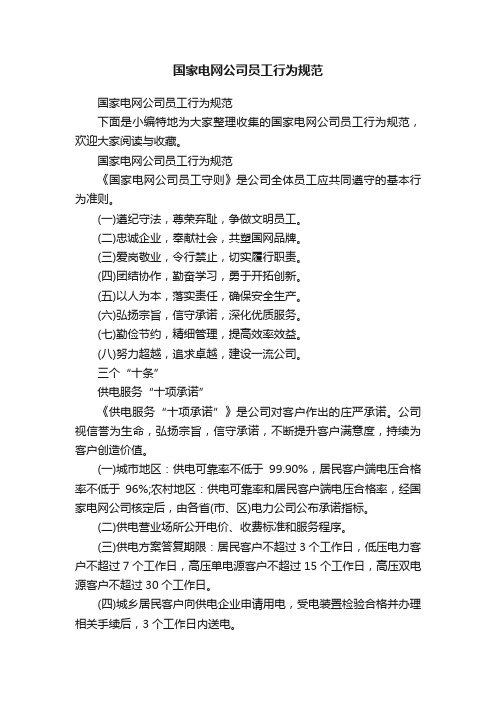 国家电网公司员工行为规范

国家电网公司员工行为规范

下面是小编特地为大家整理收集的国家电网公司员工行为规范，欢迎大家阅读与收藏。

国家电网公司员工行为规范

《国家电网公司员工守则》是公司全体员工应共同遵守的基本行为准则。

(一)遵纪守法，尊荣弃耻，争做文明员工。

(二)忠诚企业，奉献社会，共塑国网品牌。

(三)爱岗敬业，令行禁止，切实履行职责。

(四)团结协作，勤奋学习，勇于开拓创新。

(五)以人为本，落实责任，确保安全生产。

(六)弘扬宗旨，信守承诺，深化优质服务。

(七)勤俭节约，精细管理，提高效率效益。

(八)努力超越，追求卓越，建设一流公司。

三个“十条”

供电服务“十项承诺”

《供电服务“十项承诺”》是公司对客户作出的庄严承诺。公司视信誉为生命，弘扬宗旨，信守承诺，不断提升客户满意度，持续为客户创造价值。

(一)城市地区：供电可靠率不低于 99.90%，居民客户端电压合格率不低于 96%;农村地区：供电可靠率和居民客户端电压合格率，经国家电网公司核定后，由各省(市、区)电力公司公布承诺指标。

(二)供电营业场所公开电价、收费标准和服务程序。

(三)供电方案答复期限：居民客户不超过 3 个工作日，低压电力客户不超过 7 个工作日，高压单电源客户不超过 15 个工作日，高压双电源客户不超过 30 个工作日。

(四)城乡居民客户向供电企业申请用电，受电装置检验合格并办理相关手续后，3 个工作日内送电。